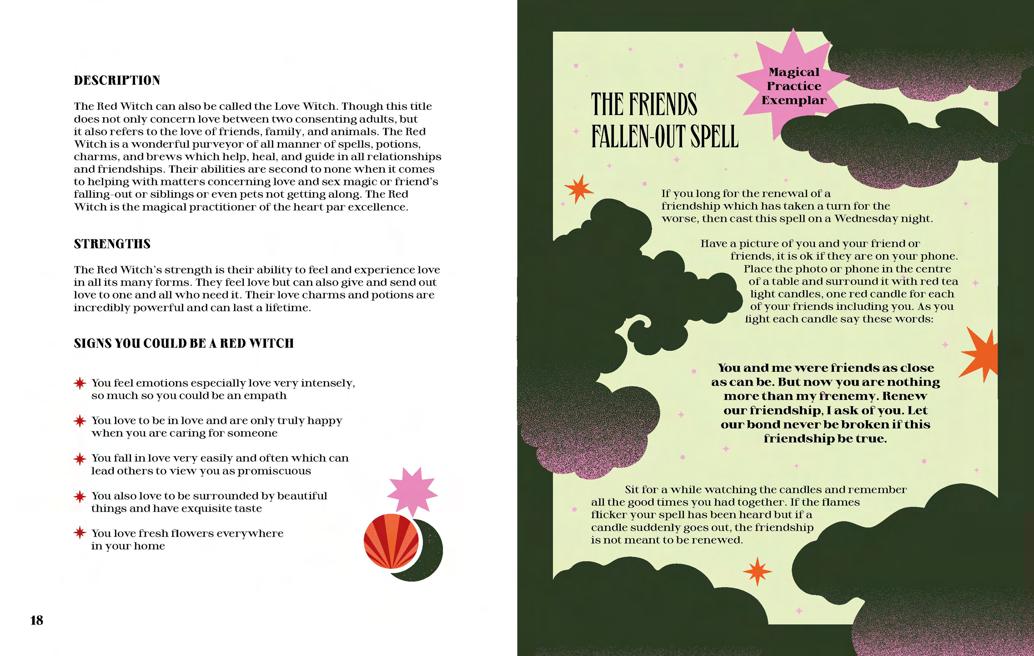 DESCRIPTION

The Red Witch can also be called the Love Witch. Though this title does not only concern love between two consenting adults, but it also refers to the love of friends, family, and animals. The Red Witch is a wonderful purveyor of all manner of spells, potions, charms, and brews which help, heal, and guide in all relationships and friendships. Their abilities are second to none when it comes to helping with matters concerning love and sex magic or friend's falling-out or siblings or even pets not getting along. The Red Witch is the magical practitioner of the heart par excellence.

STRENGTHS

The Red Witch's strength is their ability to feel and experience love in all its many forms. They feel love but can also give and send out love to one and all who need it. Their love charms and potions are incredibly powerful and can last a lifetime.

SIGNS YOU COULD BE A RED WITCH

You feel emotions especially love very intensely, so much so you could be an empath

You love to be in love and are only truly happy when you are caring for someone

You fall in love very easily and often which can lead others to view you as promiscuous

You also love to be surrounded by beautiful things and have exquisite taste

You love fresh flowers everywhere in your home

18

Magical Practice Exemplar

THE FRIENDS FALLEN-OUT SPELL

If you long for the renewal of a friendship which has taken a turn for the worse, then cast this spell on a Wednesday night.

Have a picture of you and your friend or friends, it is ok if they are on your phone. Place the photo or phone in the centre of a table and surround it with red tea light candles, one red candle for each of your friends including you. As you light each candle say these words:

You and me were friends as close as can be. But now you are nothing more than my frenemy. Renew our friendship, I ask of you. Let our bond never be broken if this friendship be true.

Sit for a while watching the candles and remember all the good times you had together. If the flames flicker your spell has been heard but if a candle suddenly goes out, the friendship is not meant to be renewed.